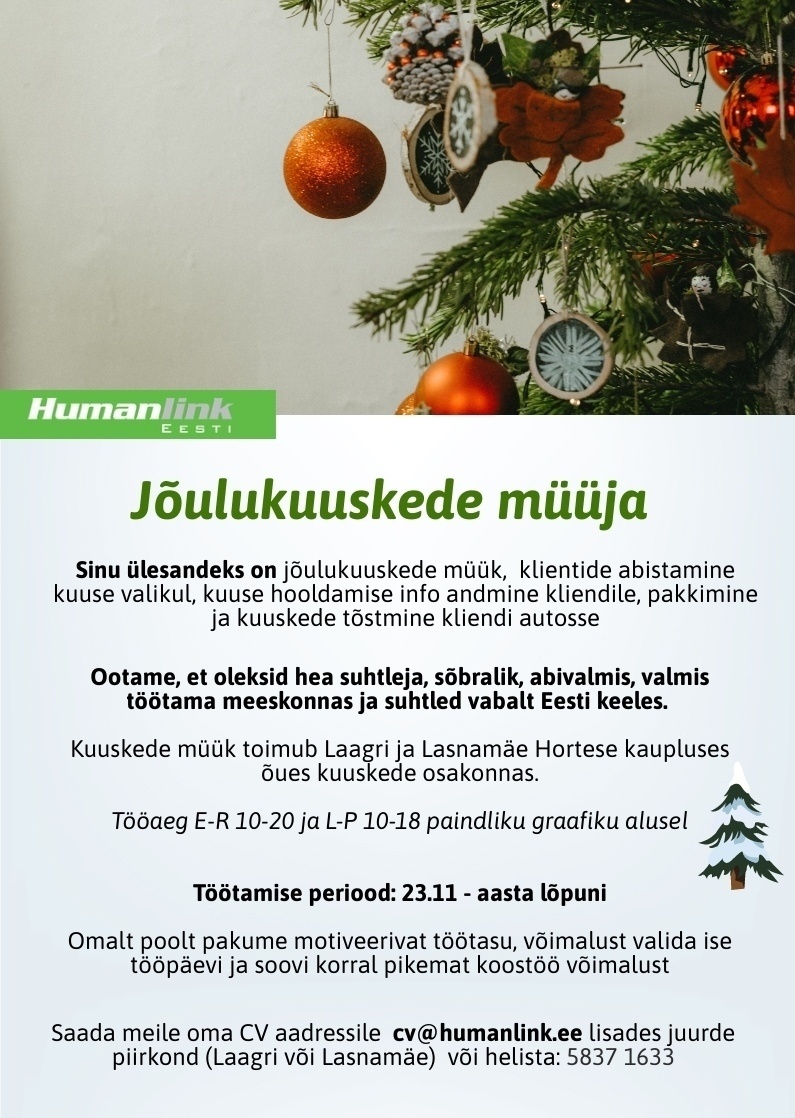 Humanlink
EESTI

Jõulukuuskede müüja

Sinu ülesandeks on jõulukuuskede müük, klientide abistamine kuuse valikul, kuuse hooldamise info andmine kliendile, pakkimine ja kuuskede tõstmine kliendi autosse

Ootame, et oleksid hea suhtleja, sõbralik, abivalmis, valmis töötama meeskonnas ja suhtled vabalt Eesti keeles.

Kuuskede müük toimub Laagri ja Lasnamäe Hortese kaupluses õues kuuskede osakonnas.

Tööaeg E-R 10-20 ja L-P 10-18 paindliku graafiku alusel

Töötamise periood: 23.11 - aasta lõpuni

Omalt poolt pakume motiveerivat töötasu, võimalust valida ise tööpäevi ja soovi korral pikemat koostöö võimalust

Saada meile oma CV aadressile cv@humanlink.ee lisades juurde piirkond (Laagri või Lasnamäe) või helista: 5837 1633